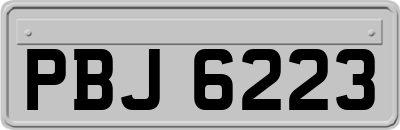 PBJ 6223